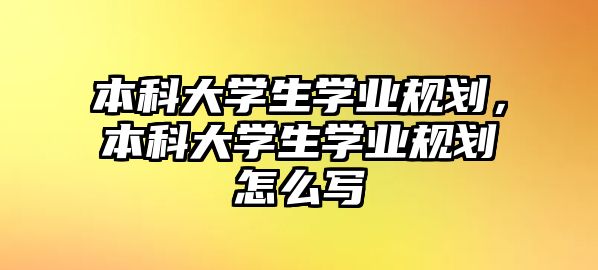 本科大学生学业规划，本科大学生学业规划怎么写